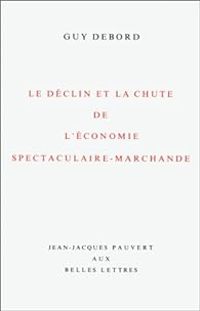 GUY DEBORD

LE DÉCLIN ET LA CHUTE
DE
L'ÉCONOMIE
SPECTACULAIRE-MARCHANDE

JEAN-JACQUES PAUVERT
AUX
BELLES LETTRES